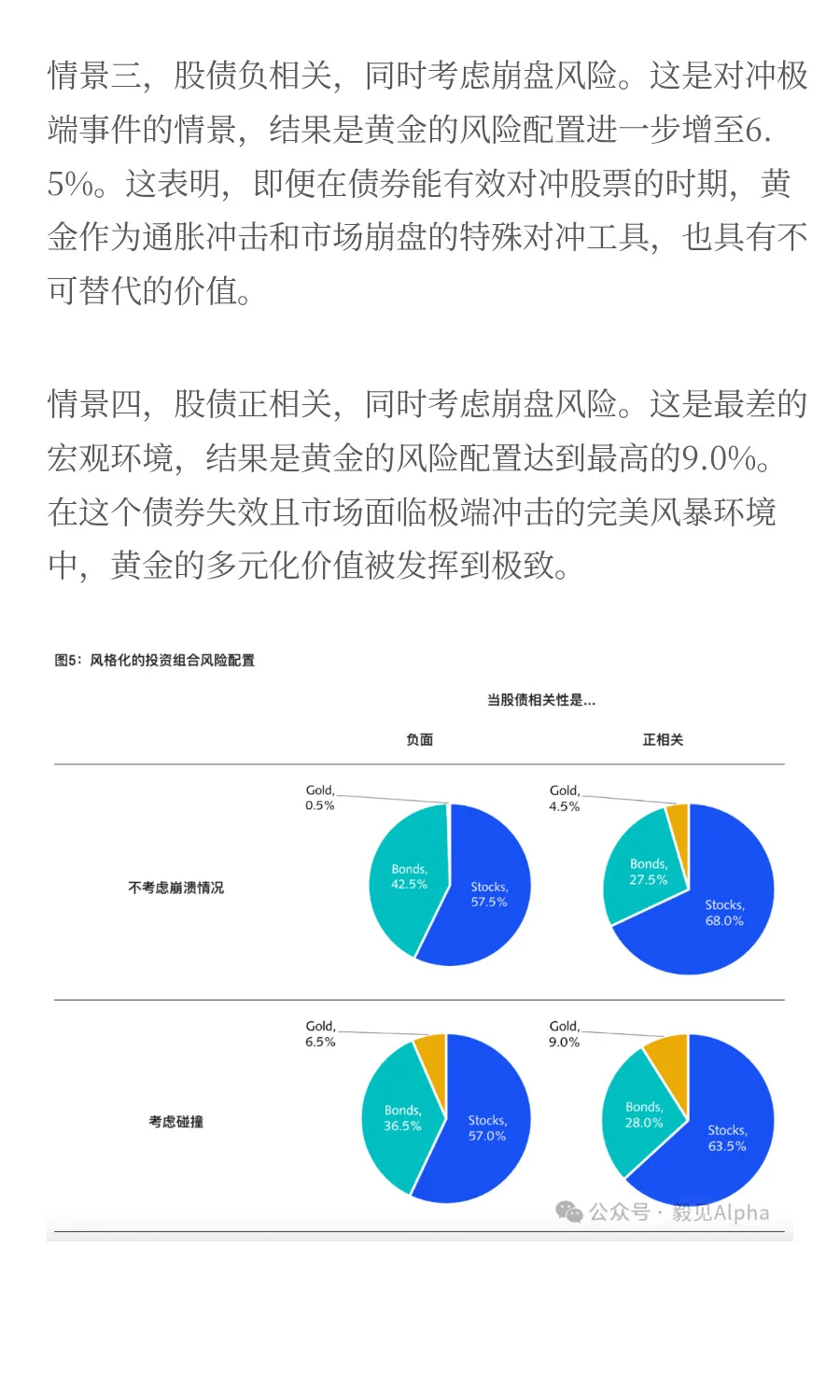 情景三，股债负相关，同时考虑崩盘风险。这是对冲极端事件的情景，结果是黄金的风险配置进一步增至6.5%。这表明，即便在债券能有效对冲股票的时期，黄金作为通胀冲击和市场崩盘的特殊对冲工具，也具有不可替代的价值。

情景四，股债正相关，同时考虑崩盘风险。这是最差的宏观环境，结果是黄金的风险配置达到最高的9.0%。在这个债券失效且市场面临极端冲击的完美风暴环境中，黄金的多元化价值被发挥到极致。

图5：风格化的投资组合风险配置

当股债相关性是...

负面

正相关

不考虑崩溃情况

Gold, 0.5%
Bonds, 42.5%
Stocks, 57.5%

Gold, 4.5%
Bonds, 27.5%
Stocks, 68.0%

考虑碰撞

Gold, 6.5%
Bonds, 36.5%
Stocks, 57.0%

Gold, 9.0%
Bonds, 28.0%
Stocks, 63.5%

公众号 · 毅见Alpha